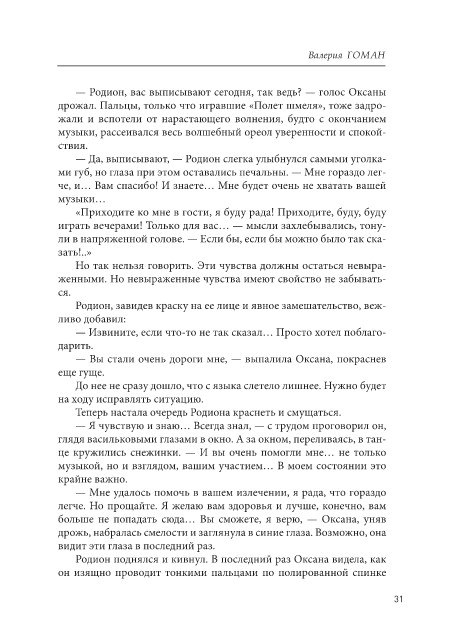 Валерия ГОМАН

— Родион, вас выписывают сегодня, так ведь? — голос Оксаны дрожал. Пальцы, только что игравшие «Полет шмеля», тоже задрожали и вспотели от нарастающего волнения, будто с окончанием музыки, рассеивался весь волшебный ореол уверенности и спокойствия.

— Да, выписывают, — Родион слегка улыбнулся самыми уголками губ, но глаза при этом оставались печальны. — Мне гораздо легче, и… Вам спасибо! И знаете… Мне будет очень не хватать вашей музыки…

«Приходите ко мне в гости, я буду рада! Приходите, буду, буду играть вечерами! Только для вас… — мысли захлебывались, тонули в напряженной голове. — Если бы, если бы можно было так сказать!..»

Но так нельзя говорить. Эти чувства должны остаться невыраженными. Но невыраженные чувства имеют свойство не забываться.

Родион, завидев краску на ее лице и явное замешательство, вежливо добавил:

— Извините, если что-то не так сказал… Просто хотел поблагодарить.

— Вы стали очень дороги мне, — выпалила Оксана, покраснев еще гуще.

До нее не сразу дошло, что с языка слетело лишнее. Нужно будет на ходу исправлять ситуацию.

Теперь настала очередь Родиона краснеть и смущаться.

— Я чувствую и знаю… Всегда знал, — с трудом проговорил он, глядя васильковыми глазами в окно. А за окном, переливаясь, в танце кружились снежинки. — И вы очень помогли мне… не только музыкой, но и взглядом, вашим участием… В моем состоянии это крайне важно.

— Мне удалось помочь в вашем излечении, я рада, что гораздо легче. Но прощайте. Я желаю вам здоровья и лучше, конечно, вам больше не попадать сюда… Вы сможете, я верю, — Оксана, уняв дрожь, набралась смелости и заглянула в синие глаза. Возможно, она видит эти глаза в последний раз.

Родион поднялся и кивнул. В последний раз Оксана видела, как он изящно проводит тонкими пальцами по полированной спинке

31